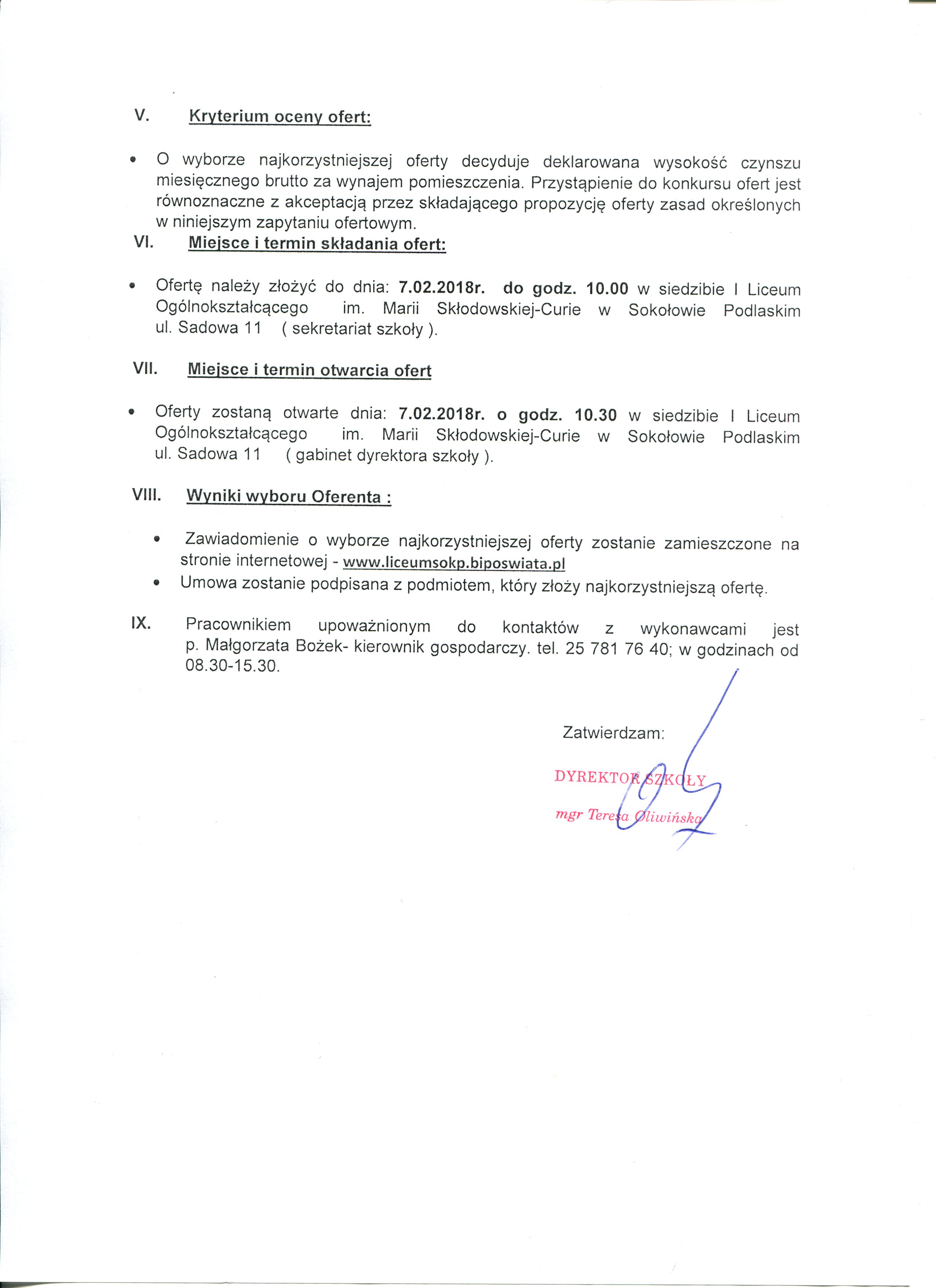 V. Kryterium oceny ofert:

• O wyborze najkorzystniejszej oferty decyduje deklarowana wysokość czynszu miesięcznego brutto za wynajem pomieszczenia. Przystąpienie do konkursu ofert jest równoznaczne z akceptacją przez składającego propozycję oferty zasad określonych w niniejszym zapytaniu ofertowym.

VI. Miejsce i termin składania ofert:

• Ofertę należy złożyć do dnia: 7.02.2018r. do godz. 10.00 w siedzibie I Liceum Ogólnokształcącego im. Marii Skłodowskiej-Curie w Sokołowie Podlaskim ul. Sadowa 11 ( sekretariat szkoły ).

VII. Miejsce i termin otwarcia ofert

• Oferty zostaną otwarte dnia: 7.02.2018r. o godz. 10.30 w siedzibie I Liceum Ogólnokształcącego im. Marii Skłodowskiej-Curie w Sokołowie Podlaskim ul. Sadowa 11 ( gabinet dyrektora szkoły ).

VIII. Wyniki wyboru Oferenta :

• Zawiadomienie o wyborze najkorzystniejszej oferty zostanie zamieszczone na stronie internetowej - www.liceumsokp.biposwiata.pl
• Umowa zostanie podpisana z podmiotem, który złoży najkorzystniejszą ofertę.

IX. Pracownikiem upoważnionym do kontaktów z wykonawcami jest p. Małgorzata Bożek- kierownik gospodarczy. tel. 25 781 76 40; w godzinach od 08.30-15.30.

Zatwierdzam:

DYREKTOR SZKOŁY
mgr Teresa Oliwińska